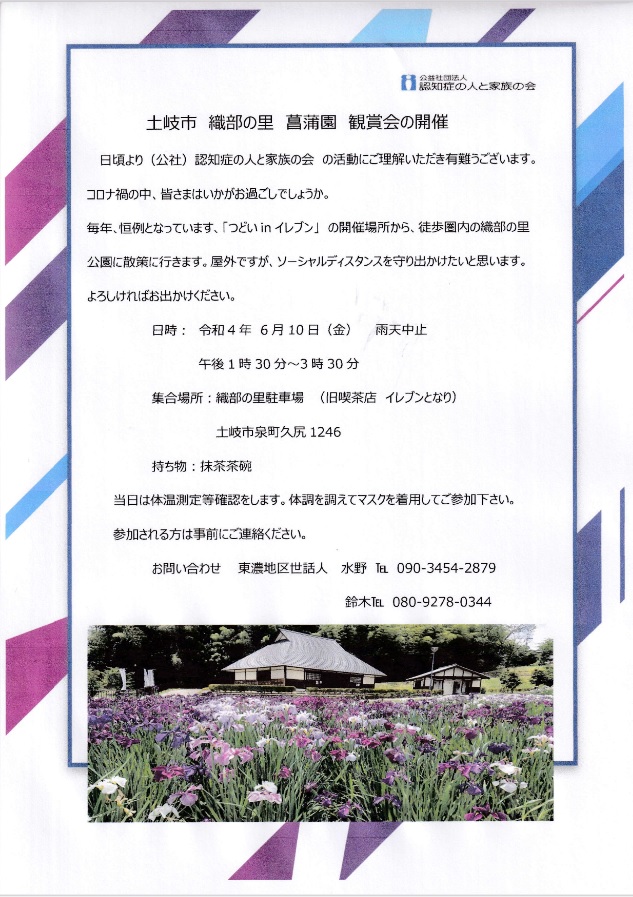 公益社団法人
認知症の人と家族の会

土岐市 織部の里 菖蒲園 観賞会の開催

日頃より（公社）認知症の人と家族の会 の活動にご理解いただき有難うございます。

コロナ禍の中、皆さまはいかがお過ごしでしょうか。

毎年、恒例となっています、「つどいinイレブン」の開催場所から、徒歩圏内の織部の里公園に散策に行きます。屋外ですが、ソーシャルディスタンスを守り出かけたいと思います。

よろしければお出かけください。

日時： 令和4年 6月10日（金） 雨天中止

午後1時30分～3時30分

集合場所：織部の里駐車場 （旧喫茶店 イレブンとなり）

土岐市泉町久尻1246

持ち物：抹茶茶碗

当日は体温測定等確認をします。体調を調えてマスクを着用してご参加下さい。

参加される方は事前にご連絡ください。

お問い合わせ 東濃地区世話人 水野 TEL 090-3454-2879

鈴木TEL 080-9278-0344